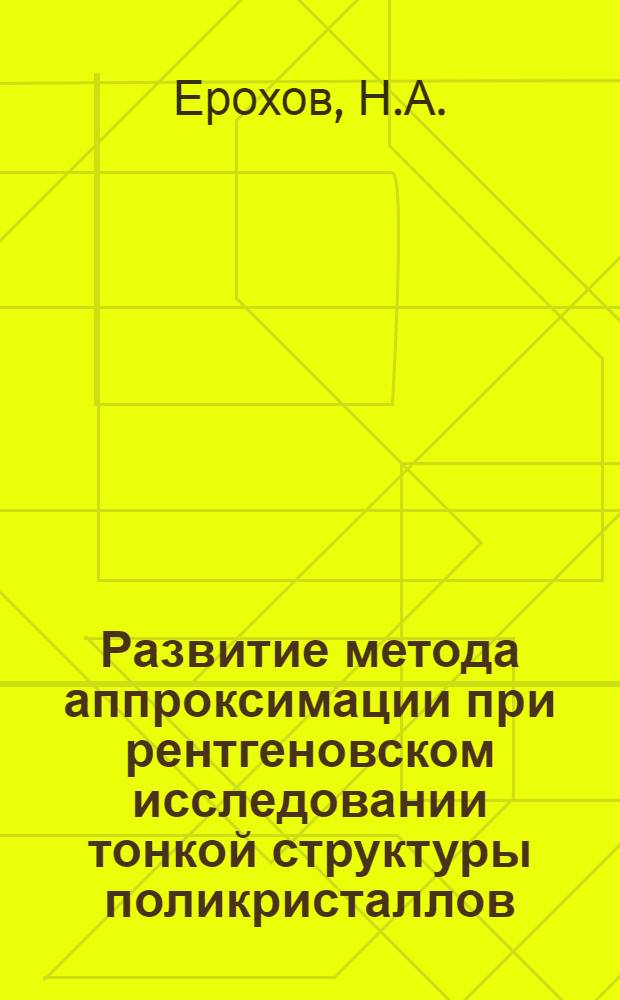 Ерохов, Н.А.

Развитие метода аппроксимации при рентгеновском исследовании тонкой структуры поликристаллов